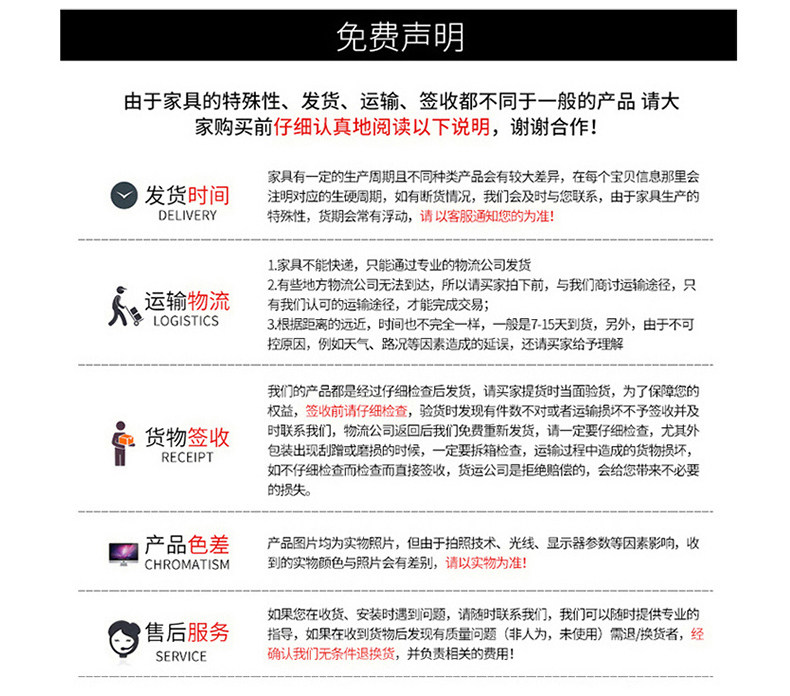 免费声明

由于家具的特殊性、发货、运输、签收都不同于一般的产品 请大家购买前仔细认真地阅读以下说明，谢谢合作！

发货时间
DELIVERY

家具有一定的生产周期且不同种类产品会有较大差异，在每个宝贝信息那里会注明对应的生硬周期，如有断货情况，我们会及时与您联系，由于家具生产的特殊性，货期会常有浮动，请 以客服通知您的为准！

运输物流
LOGISTICS

1.家具不能快递，只能通过专业的物流公司发货
2.有些地方物流公司无法到达，所以请买家拍下前，与我们商讨运输途径，只有我们认可的运输途径，才能完成交易；
3.根据距离的远近，时间也不完全一样，一般是7-15天到货，另外，由于不可控原因，例如天气、路况等因素造成的延误，还请买家给予理解

货物签收
RECEIPT

我们的产品都是经过仔细检查后发货，请买家提货时当面验货，为了保障您的权益，签收前请仔细检查，验货时发现有件数不对或者运输损坏不予签收并及时联系我们，物流公司返回后我们免费重新发货，请一定要仔细检查，尤其外包装出现刮蹭或磨损的时候，一定要拆箱检查，运输过程中造成的货物损坏，如不仔细检查而检查而直接签收，货运公司是拒绝赔偿的，会给您带来不必要的损失。

产品色差
CHROMATISM

产品图片均为实物照片，但由于拍照技术、光线、显示器参数等因素影响，收到的实物颜色与照片会有差别，请以实物为准！

售后服务
SERVICE

如果您在收货、安装时遇到问题，请随时联系我们，我们可以随时提供专业的指导，如果在收到货物后发现有质量问题（非人为，未使用）需退/换货者，经确认我们无条件退换货，并负责相关的费用！